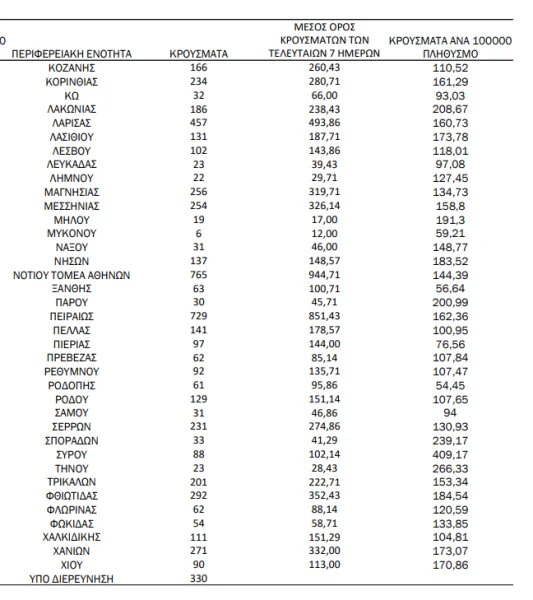 0

| ΠΕΡΙΦΕΡΕΙΑΚΗ ΕΝΟΤΗΤΑ | ΚΡΟΥΣΜΑΤΑ | ΜΕΣΟΣ ΟΡΟΣ ΚΡΟΥΣΜΑΤΩΝ ΤΩΝ ΤΕΛΕΥΤΑΙΩΝ 7 ΗΜΕΡΩΝ | ΚΡΟΥΣΜΑΤΑ ΑΝΑ 100000 ΠΛΗΘΥΣΜΟ |
|---|---|---|---|
| ΚΟΖΑΝΗΣ | 166 | 260,43 | 110,52 |
| ΚΟΡΙΝΘΙΑΣ | 234 | 280,71 | 161,29 |
| ΚΩ | 32 | 66,00 | 93,03 |
| ΛΑΚΩΝΙΑΣ | 186 | 238,43 | 208,67 |
| ΛΑΡΙΣΑΣ | 457 | 493,86 | 160,73 |
| ΛΑΣΙΘΙΟΥ | 131 | 187,71 | 173,78 |
| ΛΕΣΒΟΥ | 102 | 143,86 | 118,01 |
| ΛΕΥΚΑΔΑΣ | 23 | 39,43 | 97,08 |
| ΛΗΜΝΟΥ | 22 | 29,71 | 127,45 |
| ΜΑΓΝΗΣΙΑΣ | 256 | 319,71 | 134,73 |
| ΜΕΣΣΗΝΙΑΣ | 254 | 326,14 | 158,8 |
| ΜΗΛΟΥ | 19 | 17,00 | 191,3 |
| ΜΥΚΟΝΟΥ | 6 | 12,00 | 59,21 |
| ΝΑΞΟΥ | 31 | 46,00 | 148,77 |
| ΝΗΣΩΝ | 137 | 148,57 | 183,52 |
| ΝΟΤΙΟΥ ΤΟΜΕΑ ΑΘΗΝΩΝ | 765 | 944,71 | 144,39 |
| ΞΑΝΘΗΣ | 63 | 100,71 | 56,64 |
| ΠΑΡΟΥ | 30 | 45,71 | 200,99 |
| ΠΕΙΡΑΙΩΣ | 729 | 851,43 | 162,36 |
| ΠΕΛΛΑΣ | 141 | 178,57 | 100,95 |
| ΠΙΕΡΙΑΣ | 97 | 144,00 | 76,56 |
| ΠΡΕΒΕΖΑΣ | 62 | 85,14 | 107,84 |
| ΡΕΘΥΜΝΟΥ | 92 | 135,71 | 107,47 |
| ΡΟΔΟΠΗΣ | 61 | 95,86 | 54,45 |
| ΡΟΔΟΥ | 129 | 151,14 | 107,65 |
| ΣΑΜΟΥ | 31 | 46,86 | 94 |
| ΣΕΡΡΩΝ | 231 | 274,86 | 130,93 |
| ΣΠΟΡΑΔΩΝ | 33 | 41,29 | 239,17 |
| ΣΥΡΟΥ | 88 | 102,14 | 409,17 |
| ΤΗΝΟΥ | 23 | 28,43 | 266,33 |
| ΤΡΙΚΑΛΩΝ | 201 | 222,71 | 153,34 |
| ΦΘΙΩΤΙΔΑΣ | 292 | 352,43 | 184,54 |
| ΦΛΩΡΙΝΑΣ | 62 | 88,14 | 120,59 |
| ΦΩΚΙΔΑΣ | 54 | 58,71 | 133,85 |
| ΧΑΛΚΙΔΙΚΗΣ | 111 | 151,29 | 104,81 |
| ΧΑΝΙΩΝ | 271 | 332,00 | 173,07 |
| ΧΙΟΥ | 90 | 113,00 | 170,86 |
| ΥΠΟ ΔΙΕΡΕΥΝΗΣΗ | 330 | | |